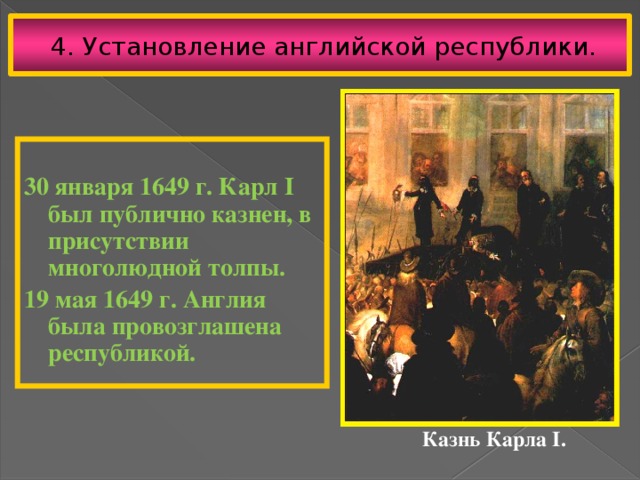 4. Установление английской республики.

30 января 1649 г. Карл I был публично казнен, в присутствии многолюдной толпы.

19 мая 1649 г. Англия была провозглашена республикой.

Казнь Карла I.